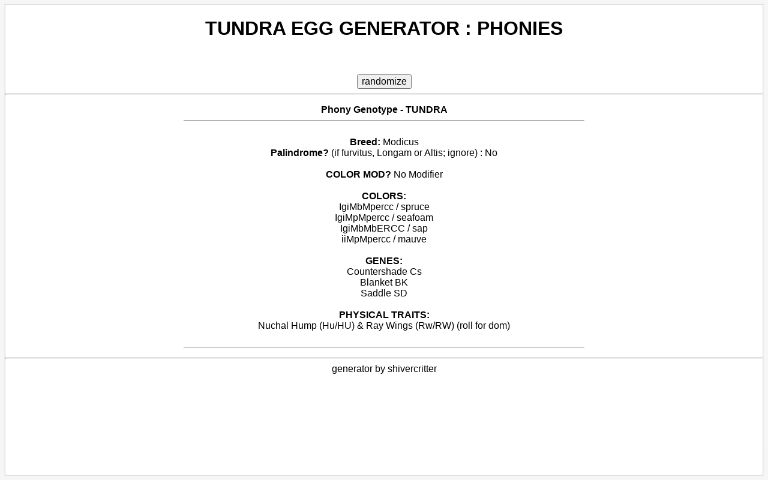 TUNDRA EGG GENERATOR : PHONIES

randomize

Phony Genotype - TUNDRA

**Breed:** Modicus
**Palindrome?** (if furvitus, Longam or Altis; ignore) : No

**COLOR MOD?** No Modifier

**COLORS:**
IgiMbMpercc / spruce
IgiMpMpercc / seafoam
IgiMbMbERCC / sap
iiMpMpercc / mauve

**GENES:**
Countershade Cs
Blanket BK
Saddle SD

**PHYSICAL TRAITS:**
Nuchal Hump (Hu/HU) & Ray Wings (Rw/RW) (roll for dom)

generator by shivercritter